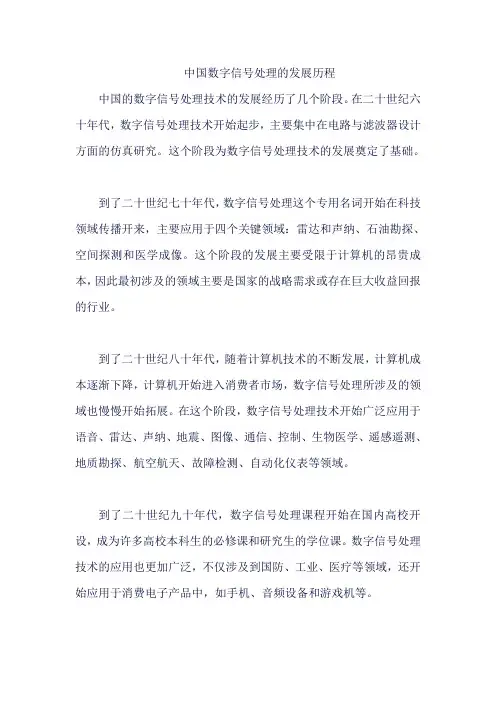 中国数字信号处理的发展历程

中国的数字信号处理技术的发展经历了几个阶段。在二十世纪六十年代，数字信号处理技术开始起步，主要集中在电路与滤波器设计方面的仿真研究。这个阶段为数字信号处理技术的发展奠定了基础。

到了二十世纪七十年代，数字信号处理这个专用名词开始在科技领域传播开来，主要应用于四个关键领域：雷达和声纳、石油勘探、空间探测和医学成像。这个阶段的发展主要受限于计算机的昂贵成本，因此最初涉及的领域主要是国家的战略需求或存在巨大收益回报的行业。

到了二十世纪八十年代，随着计算机技术的不断发展，计算机成本逐渐下降，计算机开始进入消费者市场，数字信号处理所涉及的领域也慢慢开始拓展。在这个阶段，数字信号处理技术开始广泛应用于语音、雷达、声纳、地震、图像、通信、控制、生物医学、遥感遥测、地质勘探、航空航天、故障检测、自动化仪表等领域。

到了二十世纪九十年代，数字信号处理课程开始在国内高校开设，成为许多高校本科生的必修课和研究生的学位课。数字信号处理技术的应用也更加广泛，不仅涉及到国防、工业、医疗等领域，还开始应用于消费电子产品中，如手机、音频设备和游戏机等。